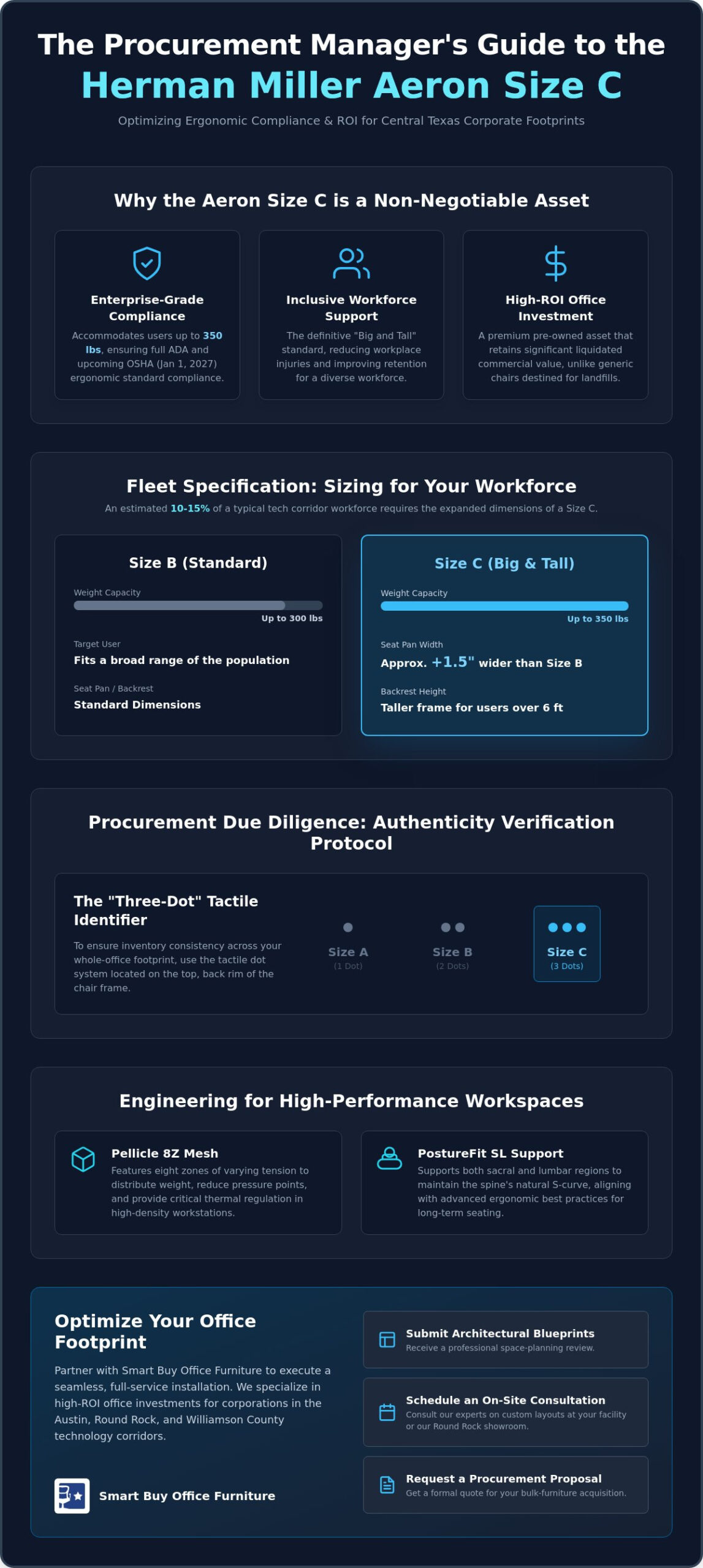 The Procurement Manager's Guide to the

Herman Miller Aeron Size C

Optimizing Ergonomic Compliance & ROI for Central Texas Corporate Footprints

Why the Aeron Size C is a Non-Negotiable Asset

Enterprise-Grade Compliance

Accommodates users up to 350 lbs, ensuring full ADA and upcoming OSHA (Jan 1, 2027) ergonomic standard compliance.

Inclusive Workforce Support

The definitive "Big and Tall" standard, reducing workplace injuries and improving retention for a diverse workforce.

High-ROI Office Investment

A premium pre-owned asset that retains significant liquidated commercial value, unlike generic chairs destined for landfills.

Fleet Specification: Sizing for Your Workforce

An estimated 10-15% of a typical tech corridor workforce requires the expanded dimensions of a Size C.

Size B (Standard)

Weight Capacity

Up to 300 lbs

Target User

Fits a broad range of the population

Seat Pan / Backrest

Standard Dimensions

Size C (Big & Tall)

Weight Capacity

Up to 350 lbs

Seat Pan Width

Approx. +1.5" wider than Size B

Backrest Height

Taller frame for users over 6 ft

Procurement Due Diligence: Authenticity Verification Protocol

The "Three-Dot" Tactile Identifier

To ensure inventory consistency across your whole-office footprint, use the tactile dot system located on the top, back rim of the chair frame.

Size A
(1 Dot)

Size B
(2 Dots)

Size C
(3 Dots)

Engineering for High-Performance Workspaces

Pellicle 8Z Mesh

Features eight zones of varying tension to distribute weight, reduce pressure points, and provide critical thermal regulation in high-density workstations.

PostureFit SL Support

Supports both sacral and lumbar regions to maintain the spine's natural S-curve, aligning with advanced ergonomic best practices for long-term seating.

Optimize Your Office Footprint

Partner with Smart Buy Office Furniture to execute a seamless, full-service installation. We specialize in high-ROI office investments for corporations in the Austin, Round Rock, and Williamson County technology corridors.

Smart Buy Office Furniture

Submit Architectural Blueprints
Receive a professional space-planning review.

Schedule an On-Site Consultation
Consult our experts on custom layouts at your facility or our Round Rock showroom.

Request a Procurement Proposal
Get a formal quote for your bulk-furniture acquisition.